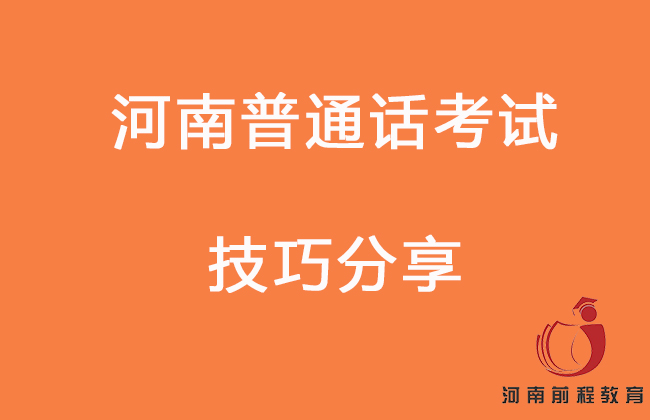 河南普通话考试

技巧分享

河南前程教育